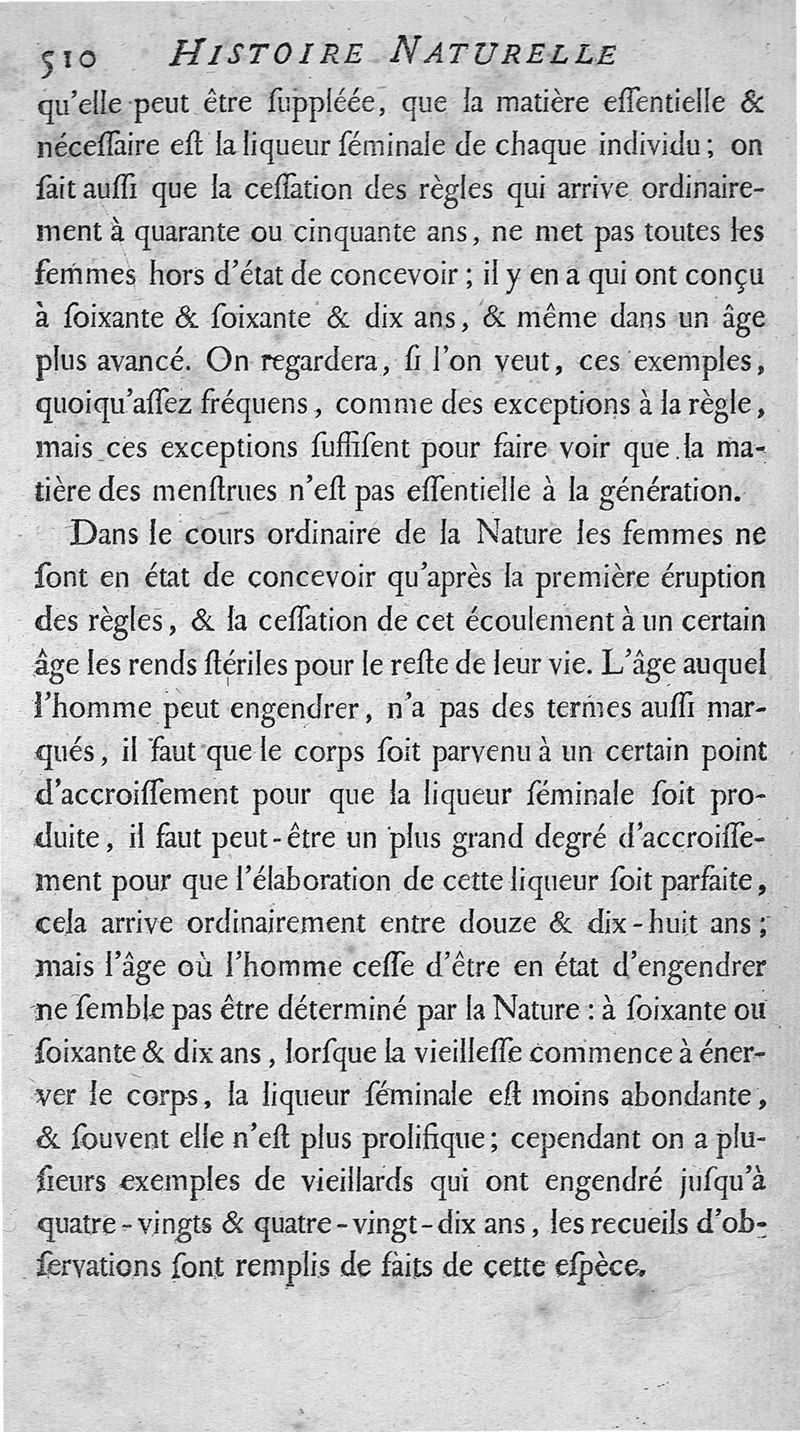 510 HISTOIRE NATURELLE

qu'elle peut être ſuppléée, que la matière eſſentielle & néceſſaire eſt la liqueur ſéminale de chaque individu; on ſait auſſi que la ceſſation des règles qui arrive ordinairement à quarante ou cinquante ans, ne met pas toutes les femmes hors d'état de concevoir; il y en a qui ont conçu à ſoixante & ſoixante & dix ans, & même dans un âge plus avancé. On regardera, ſi l'on veut, ces exemples, quoiqu'aſſez fréquens, comme des exceptions à la règle, mais ces exceptions ſuffiſent pour faire voir que la matière des menſtrues n'eſt pas eſſentielle à la génération.

Dans le cours ordinaire de la Nature les femmes ne ſont en état de concevoir qu'après la première éruption des règles, & la ceſſation de cet écoulement à un certain âge les rends ſtériles pour le reſte de leur vie. L'âge auquel l'homme peut engendrer, n'a pas des termes auſſi marqués, il faut que le corps ſoit parvenu à un certain point d'accroiſſement pour que la liqueur ſéminale ſoit produite, il faut peut-être un plus grand degré d'accroiſſement pour que l'élaboration de cette liqueur ſoit parfaite, cela arrive ordinairement entre douze & dix-huit ans; mais l'âge où l'homme ceſſe d'être en état d'engendrer ne ſemble pas être déterminé par la Nature: à ſoixante ou ſoixante & dix ans, lorſque la vieilleſſe commence à énerver le corps, la liqueur ſéminale eſt moins abondante, & ſouvent elle n'eſt plus prolifique; cependant on a pluſieurs exemples de vieillards qui ont engendré juſqu'à quatre-vingts & quatre-vingt-dix ans, les recueils d'obſervations ſont remplis de faits de cette eſpèce.